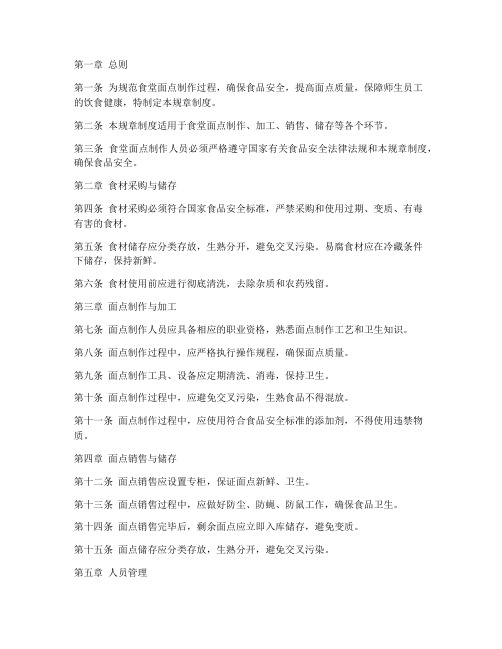 第一章 总则

第一条 为规范食堂面点制作过程，确保食品安全，提高面点质量，保障师生员工的饮食健康，特制定本规章制度。

第二条 本规章制度适用于食堂面点制作、加工、销售、储存等各个环节。

第三条 食堂面点制作人员必须严格遵守国家有关食品安全法律法规和本规章制度，确保食品安全。

第二章 食材采购与储存

第四条 食材采购必须符合国家食品安全标准，严禁采购和使用过期、变质、有毒有害的食材。

第五条 食材储存应分类存放，生熟分开，避免交叉污染。易腐食材应在冷藏条件下储存，保持新鲜。

第六条 食材使用前应进行彻底清洗，去除杂质和农药残留。

第三章 面点制作与加工

第七条 面点制作人员应具备相应的职业资格，熟悉面点制作工艺和卫生知识。

第八条 面点制作过程中，应严格执行操作规程，确保面点质量。

第九条 面点制作工具、设备应定期清洗、消毒，保持卫生。

第十条 面点制作过程中，应避免交叉污染，生熟食品不得混放。

第十一条 面点制作过程中，应使用符合食品安全标准的添加剂，不得使用违禁物质。

第四章 面点销售与储存

第十二条 面点销售应设置专柜，保证面点新鲜、卫生。

第十三条 面点销售过程中，应做好防尘、防蝇、防鼠工作，确保食品卫生。

第十四条 面点销售完毕后，剩余面点应立即入库储存，避免变质。

第十五条 面点储存应分类存放，生熟分开，避免交叉污染。

第五章 人员管理